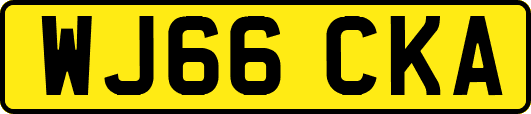 WJ66 CKA